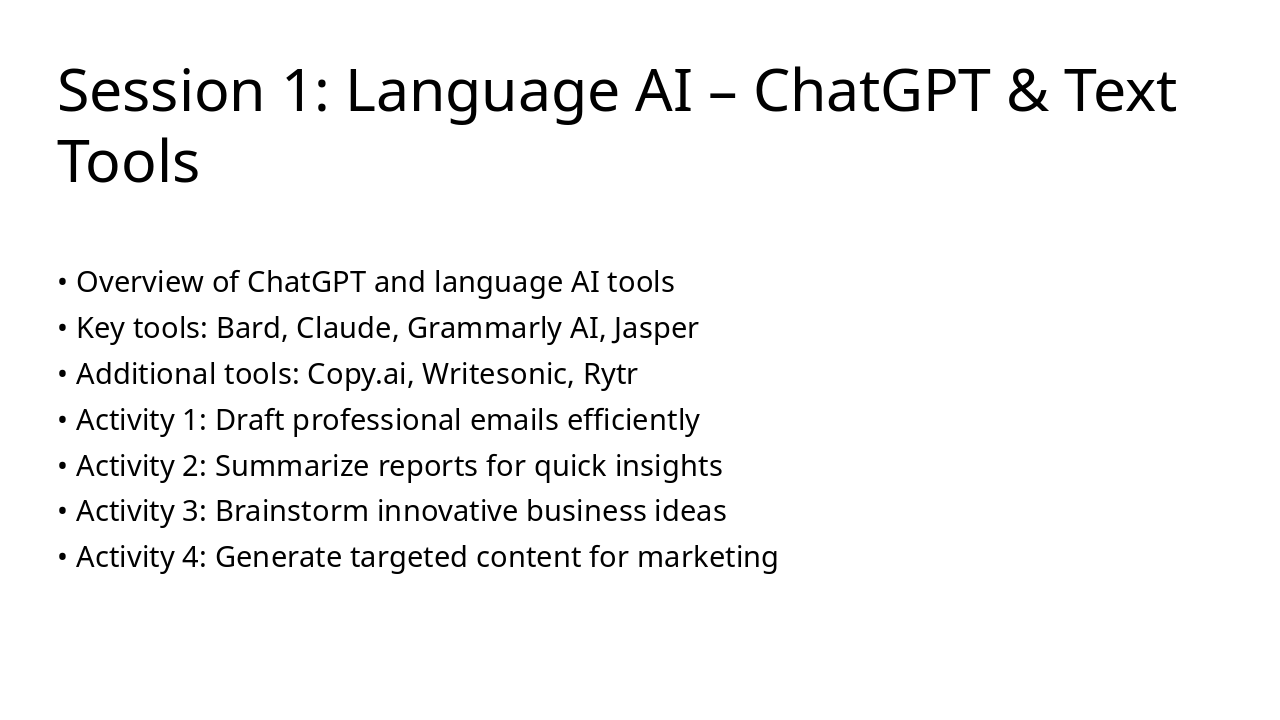 Session 1: Language AI – ChatGPT & Text Tools

• Overview of ChatGPT and language AI tools
• Key tools: Bard, Claude, Grammarly AI, Jasper
• Additional tools: Copy.ai, Writesonic, Rytr
• Activity 1: Draft professional emails efficiently
• Activity 2: Summarize reports for quick insights
• Activity 3: Brainstorm innovative business ideas
• Activity 4: Generate targeted content for marketing